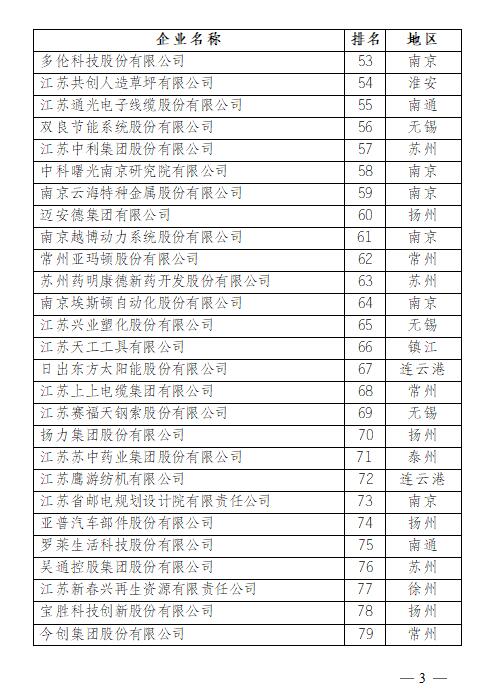 | 企业名称 | 排名 | 地区 |
|---|---|---|
| 多伦科技股份有限公司 | 53 | 南京 |
| 江苏共创人造草坪有限公司 | 54 | 淮安 |
| 江苏通光电子线缆股份有限公司 | 55 | 南通 |
| 双良节能系统股份有限公司 | 56 | 无锡 |
| 江苏中利集团股份有限公司 | 57 | 苏州 |
| 中科曙光南京研究院有限公司 | 58 | 南京 |
| 南京云海特种金属股份有限公司 | 59 | 南京 |
| 迈安德集团有限公司 | 60 | 扬州 |
| 南京越博动力系统股份有限公司 | 61 | 南京 |
| 常州亚玛顿股份有限公司 | 62 | 常州 |
| 苏州药明康德新药开发股份有限公司 | 63 | 苏州 |
| 南京埃斯顿自动化股份有限公司 | 64 | 南京 |
| 江苏兴业塑化股份有限公司 | 65 | 无锡 |
| 江苏天工工具有限公司 | 66 | 镇江 |
| 日出东方太阳能股份有限公司 | 67 | 连云港 |
| 江苏上上电缆集团有限公司 | 68 | 常州 |
| 江苏赛福天钢索股份有限公司 | 69 | 无锡 |
| 扬力集团股份有限公司 | 70 | 扬州 |
| 江苏苏中药业集团股份有限公司 | 71 | 泰州 |
| 江苏鹰游纺机有限公司 | 72 | 连云港 |
| 江苏省邮电规划设计院有限责任公司 | 73 | 南京 |
| 亚普汽车部件股份有限公司 | 74 | 扬州 |
| 罗莱生活科技股份有限公司 | 75 | 南通 |
| 吴通控股集团股份有限公司 | 76 | 苏州 |
| 江苏新春兴再生资源有限责任公司 | 77 | 徐州 |
| 宝胜科技创新股份有限公司 | 78 | 扬州 |
| 今创集团股份有限公司 | 79 | 常州 |

— 3 —